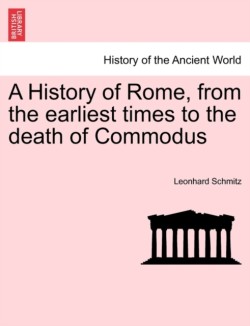 BRITISH LIBRARY

History of the Ancient World

A History of Rome, from the earliest times to the death of Commodus

Leonhard Schmitz